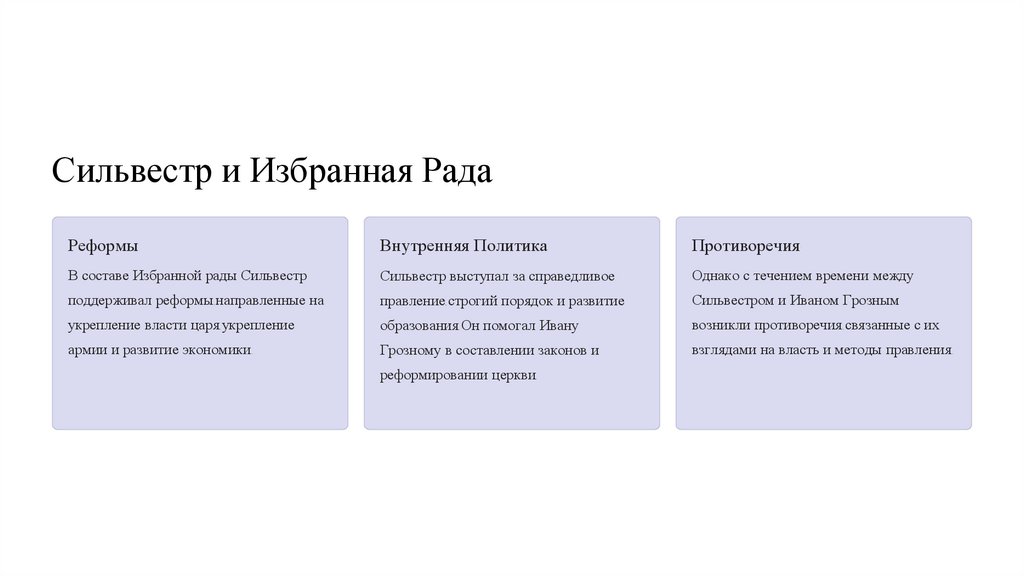 Сильвестр и Избранная Рада

Реформы

В составе Избранной рады Сильвестр поддерживал реформы направленные на укрепление власти царя укрепление армии и развитие экономики

Внутренняя Политика

Сильвестр выступал за справедливое правление строгий порядок и развитие образования Он помогал Ивану Грозному в составлении законов и реформировании церкви

Противоречия

Однако с течением времени между Сильвестром и Иваном Грозным возникли противоречия связанные с их взглядами на власть и методы правления